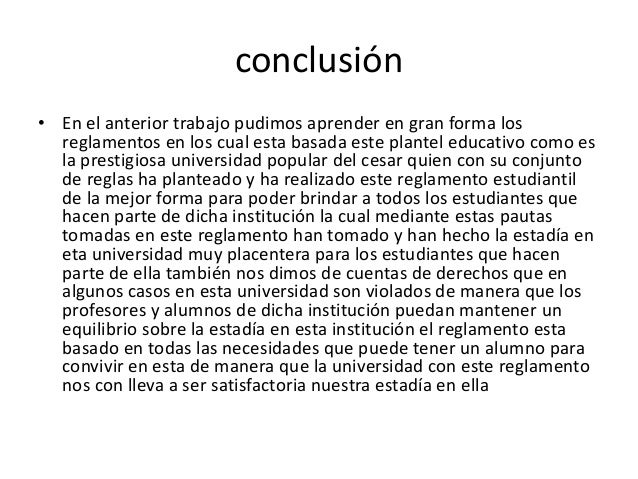 conclusión

• En el anterior trabajo pudimos aprender en gran forma los reglamentos en los cual esta basada este plantel educativo como es la prestigiosa universidad popular del cesar quien con su conjunto de reglas ha planteado y ha realizado este reglamento estudiantil de la mejor forma para poder brindar a todos los estudiantes que hacen parte de dicha institución la cual mediante estas pautas tomadas en este reglamento han tomado y han hecho la estadía en eta universidad muy placentera para los estudiantes que hacen parte de ella también nos dimos de cuentas de derechos que en algunos casos en esta universidad son violados de manera que los profesores y alumnos de dicha institución puedan mantener un equilibrio sobre la estadía en esta institución el reglamento esta basado en todas las necesidades que puede tener un alumno para convivir en esta de manera que la universidad con este reglamento nos con lleva a ser satisfactoria nuestra estadía en ella